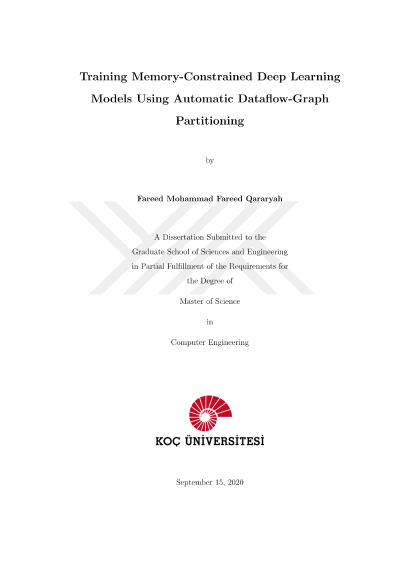 Training Memory-Constrained Deep Learning Models Using Automatic Dataflow-Graph Partitioning

by

Fareed Mohammad Fareed Qararyah

A Dissertation Submitted to the Graduate School of Sciences and Engineering in Partial Fulfillment of the Requirements for the Degree of

Master of Science

in

Computer Engineering

KOÇ ÜNİVERSİTESİ

September 15, 2020